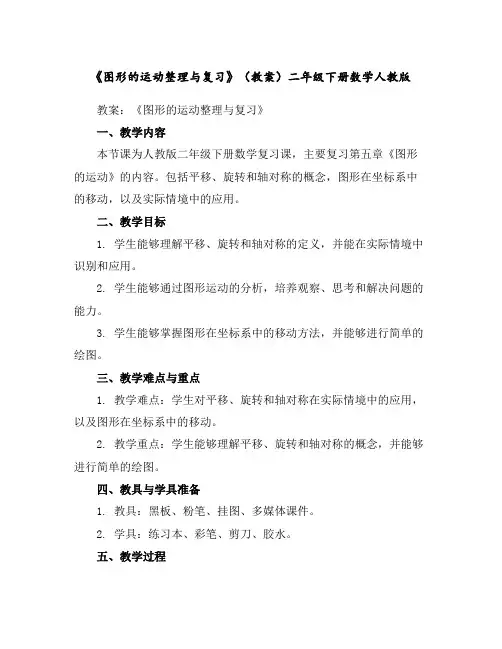 《图形的运动整理与复习》（教案）二年级下册数学人教版

教案：《图形的运动整理与复习》

一、教学内容

本节课为人教版二年级下册数学复习课，主要复习第五章《图形的运动》的内容。包括平移、旋转和轴对称的概念，图形在坐标系中的移动，以及实际情境中的应用。

二、教学目标

1. 学生能够理解平移、旋转和轴对称的定义，并能在实际情境中识别和应用。

2. 学生能够通过图形运动的分析，培养观察、思考和解决问题的能力。

3. 学生能够掌握图形在坐标系中的移动方法，并能够进行简单的绘图。

三、教学难点与重点

1. 教学难点：学生对平移、旋转和轴对称在实际情境中的应用，以及图形在坐标系中的移动。

2. 教学重点：学生能够理解平移、旋转和轴对称的概念，并能够进行简单的绘图。

四、教具与学具准备

1. 教具：黑板、粉笔、挂图、多媒体课件。

2. 学具：练习本、彩笔、剪刀、胶水。

五、教学过程